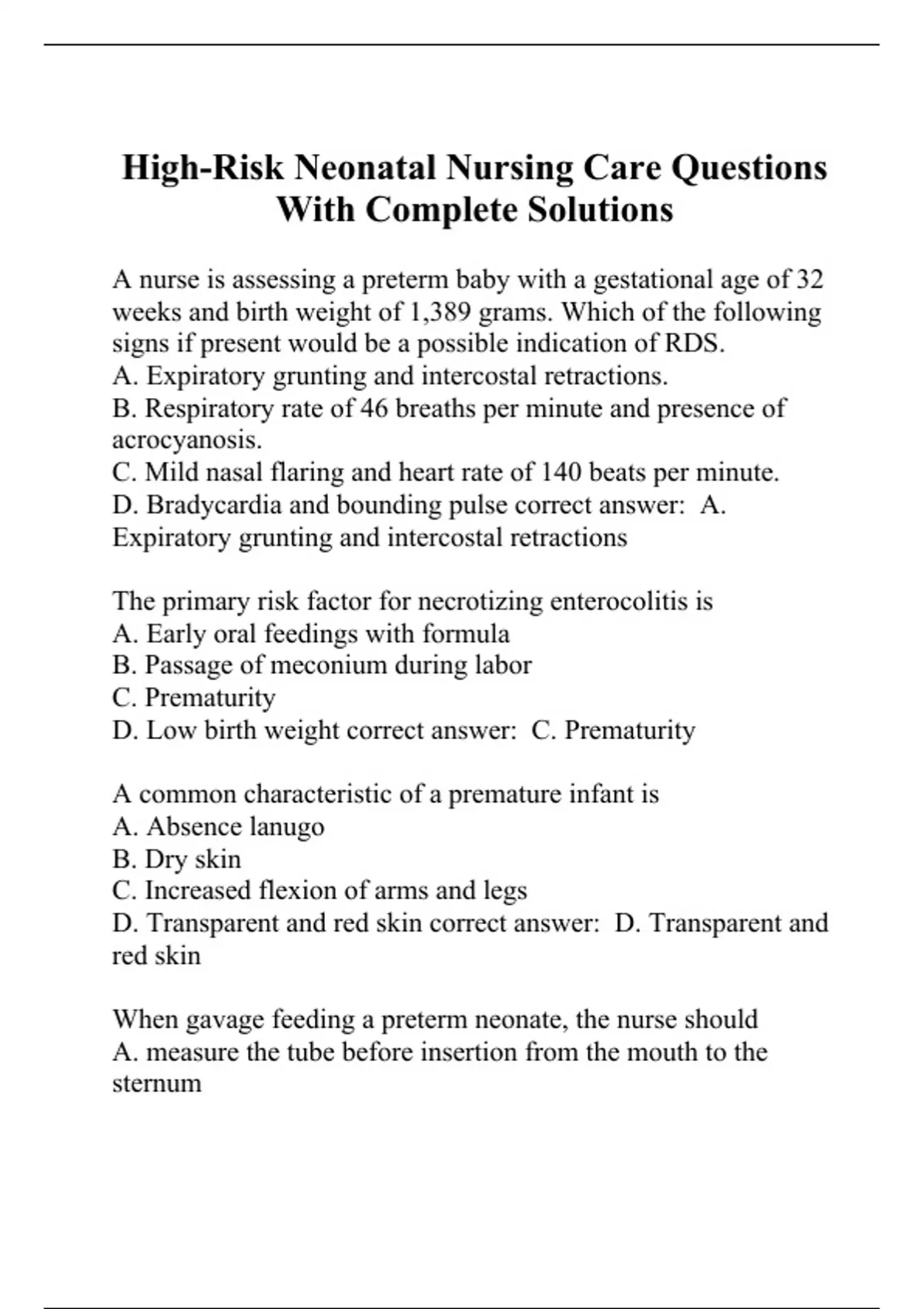 High-Risk Neonatal Nursing Care Questions With Complete Solutions

A nurse is assessing a preterm baby with a gestational age of 32 weeks and birth weight of 1,389 grams. Which of the following signs if present would be a possible indication of RDS.
A. Expiratory grunting and intercostal retractions.
B. Respiratory rate of 46 breaths per minute and presence of acrocyanosis.
C. Mild nasal flaring and heart rate of 140 beats per minute.
D. Bradycardia and bounding pulse correct answer: A. Expiratory grunting and intercostal retractions

The primary risk factor for necrotizing enterocolitis is
A. Early oral feedings with formula
B. Passage of meconium during labor
C. Prematurity
D. Low birth weight correct answer: C. Prematurity

A common characteristic of a premature infant is
A. Absence lanugo
B. Dry skin
C. Increased flexion of arms and legs
D. Transparent and red skin correct answer: D. Transparent and red skin

When gavage feeding a preterm neonate, the nurse should
A. measure the tube before insertion from the mouth to the sternum